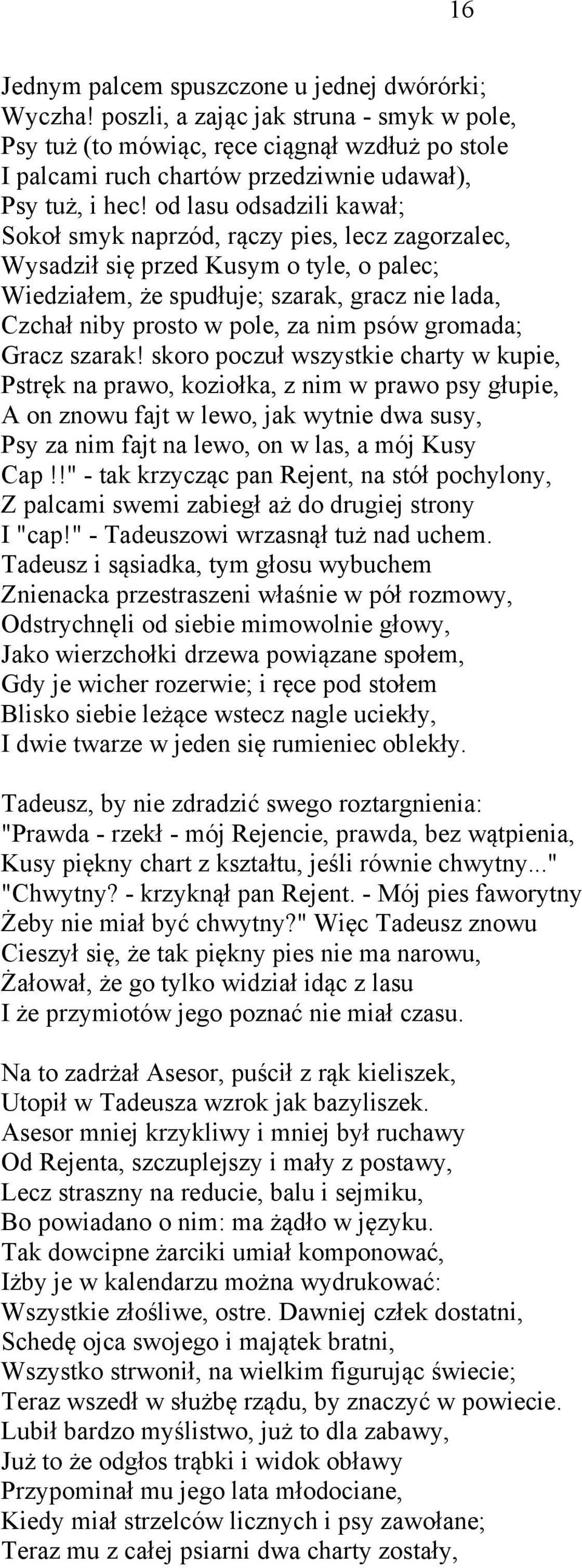 16

Jednym palcem spuszczone u jednej dwórórki;
Wyczha! poszli, a zając jak struna - smyk w pole,
Psy tuż (to mówiąc, ręce ciągnął wzdłuż po stole
I palcami ruch chartów przedziwnie udawał),
Psy tuż, i hec! od lasu odsadzili kawał;
Sokoł smyk naprzód, rączy pies, lecz zagorzalec,
Wysadził się przed Kusym o tyle, o palec;
Wiedziałem, że spudłuje; szarak, gracz nie lada,
Czchał niby prosto w pole, za nim psów gromada;
Gracz szarak! skoro poczuł wszystkie charty w kupie,
Pstręk na prawo, koziołka, z nim w prawo psy głupie,
A on znowu fajt w lewo, jak wytnie dwa susy,
Psy za nim fajt na lewo, on w las, a mój Kusy
Cap!!" - tak krzycząc pan Rejent, na stół pochylony,
Z palcami swemi zabiegł aż do drugiej strony
I "cap!" - Tadeuszowi wrzasnął tuż nad uchem.
Tadeusz i sąsiadka, tym głosu wybuchem
Znienacka przestraszeni właśnie w pół rozmowy,
Odstrychnęli od siebie mimowolnie głowy,
Jako wierzchołki drzewa powiązane społem,
Gdy je wicher rozerwie; i ręce pod stołem
Blisko siebie leżące wstecz nagle uciekły,
I dwie twarze w jeden się rumieniec oblekły.

Tadeusz, by nie zdradzić swego roztargnienia:
"Prawda - rzekł - mój Rejencie, prawda, bez wątpienia,
Kusy piękny chart z kształtu, jeśli równie chwytny..."
"Chwytny? - krzyknął pan Rejent. - Mój pies faworytny
Żeby nie miał być chwytny?" Więc Tadeusz znowu
Cieszył się, że tak piękny pies nie ma narowu,
Żałował, że go tylko widział idąc z lasu
I że przymiotów jego poznać nie miał czasu.

Na to zadrżał Asesor, puścił z rąk kieliszek,
Utopił w Tadeusza wzrok jak bazyliszek.
Asesor mniej krzykliwy i mniej był ruchawy
Od Rejenta, szczuplejszy i mały z postawy,
Lecz straszny na reducie, balu i sejmiku,
Bo powiadano o nim: ma żądło w języku.
Tak dowcipne żarciki umiał komponować,
Iżby je w kalendarzu można wydrukować:
Wszystkie złośliwe, ostre. Dawniej człek dostatni,
Schedę ojca swojego i majątek bratni,
Wszystko strwonił, na wielkim figurując świecie;
Teraz wszedł w służbę rządu, by znaczyć w powiecie.
Lubił bardzo myślistwo, już to dla zabawy,
Już to że odgłos trąbki i widok obławy
Przypominał mu jego lata młodociane,
Kiedy miał strzelców licznych i psy zawołane;
Teraz mu z całej psiarni dwa charty zostały,